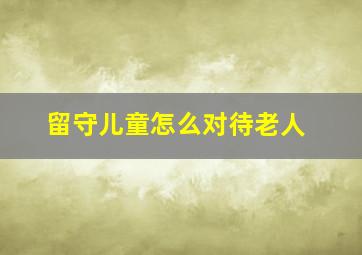 留守儿童怎么对待老人